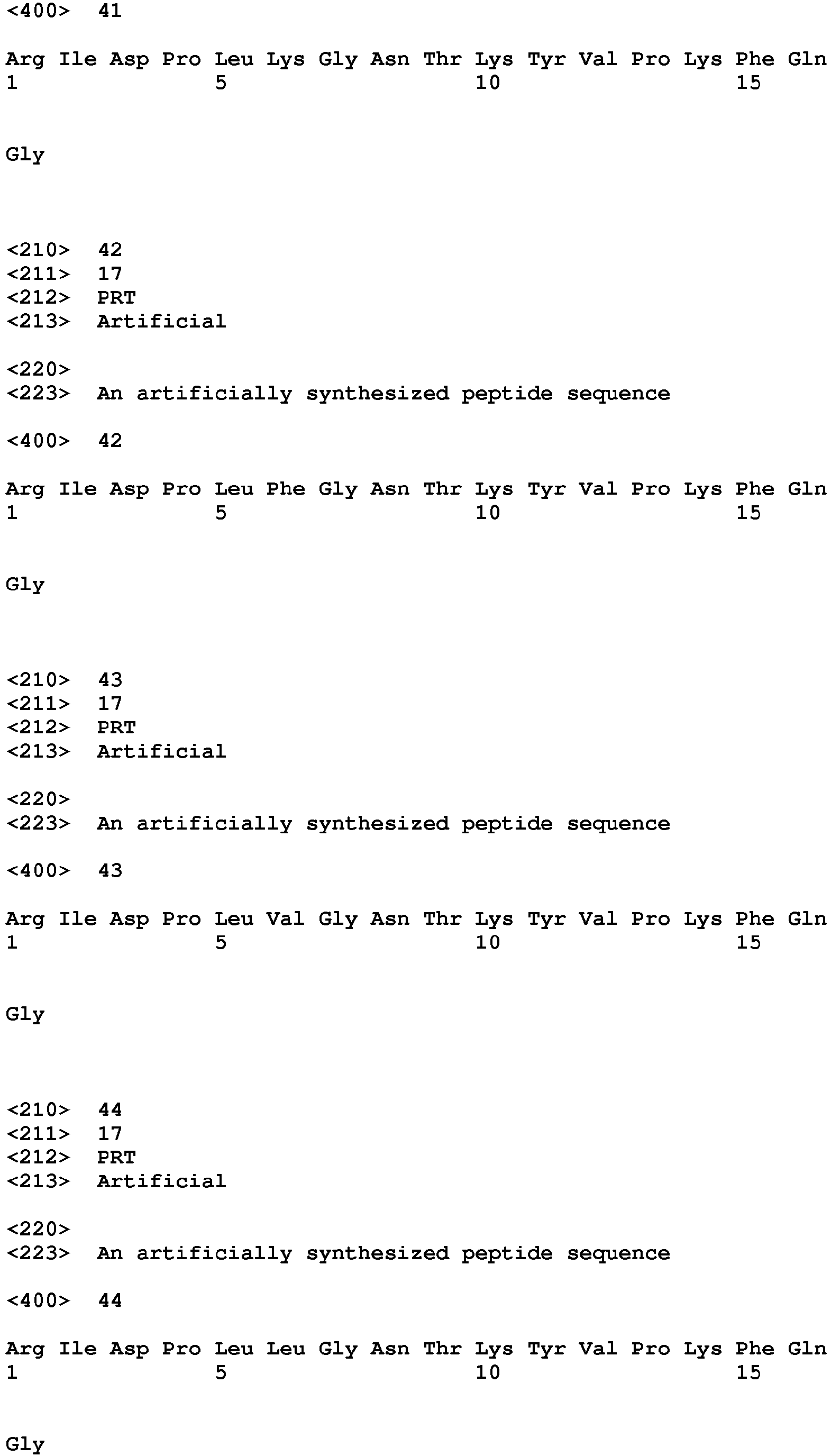 <400> 41

Arg Ile Asp Pro Leu Lys Gly Asn Thr Lys Tyr Val Pro Lys Phe Gln
1 5 10 15

Gly

<210> 42
<211> 17
<212> PRT
<213> Artificial

<220>
<223> An artificially synthesized peptide sequence

<400> 42

Arg Ile Asp Pro Leu Phe Gly Asn Thr Lys Tyr Val Pro Lys Phe Gln
1 5 10 15

Gly

<210> 43
<211> 17
<212> PRT
<213> Artificial

<220>
<223> An artificially synthesized peptide sequence

<400> 43

Arg Ile Asp Pro Leu Val Gly Asn Thr Lys Tyr Val Pro Lys Phe Gln
1 5 10 15

Gly

<210> 44
<211> 17
<212> PRT
<213> Artificial

<220>
<223> An artificially synthesized peptide sequence

<400> 44

Arg Ile Asp Pro Leu Leu Gly Asn Thr Lys Tyr Val Pro Lys Phe Gln
1 5 10 15

Gly